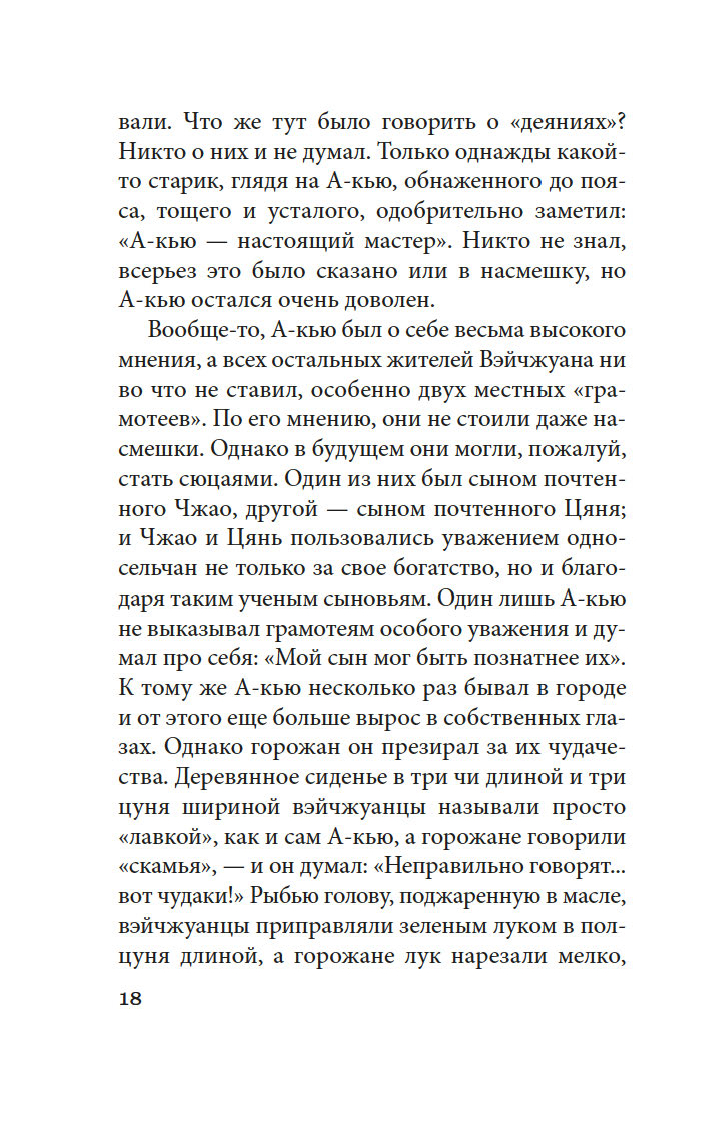 вали. Что же тут было говорить о «деяниях»? Никто о них и не думал. Только однажды какой-то старик, глядя на А-кью, обнаженного до пояса, тощего и усталого, одобрительно заметил: «А-кью — настоящий мастер». Никто не знал, всерьез это было сказано или в насмешку, но А-кью остался очень доволен.

Вообще-то, А-кью был о себе весьма высокого мнения, а всех остальных жителей Вэйчжуана ни во что не ставил, особенно двух местных «грамотеев». По его мнению, они не стоили даже насмешки. Однако в будущем они могли, пожалуй, стать сюцаями. Один из них был сыном почтенного Чжао, другой — сыном почтенного Цяня; и Чжао и Цянь пользовались уважением односельчан не только за свое богатство, но и благодаря таким ученым сыновьям. Один лишь А-кью не выказывал грамотеям особого уважения и думал про себя: «Мой сын мог быть познатнее их». К тому же А-кью несколько раз бывал в городе и от этого еще больше вырос в собственных глазах. Однако горожан он презирал за их чудачества. Деревянное сиденье в три чи длиной и три цуня шириной вэйчжуанцы называли просто «лавкой», как и сам А-кью, а горожане говорили «скамья», — и он думал: «Неправильно говорят... вот чудаки!» Рыбью голову, поджаренную в масле, вэйчжуанцы приправляли зеленым луком в полцуня длиной, а горожане лук нарезали мелко,

18